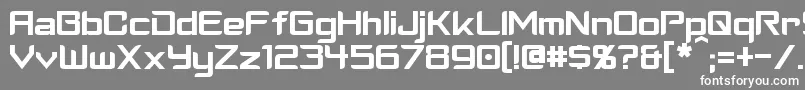 AaBbCcDdEeFfGgHhIiJjKkLlMmNnOoPpQqRrSsTtUu
VvWwXxYyZz1234567890(!@#$%?&[*^;=+-/.
fontsforyou.com